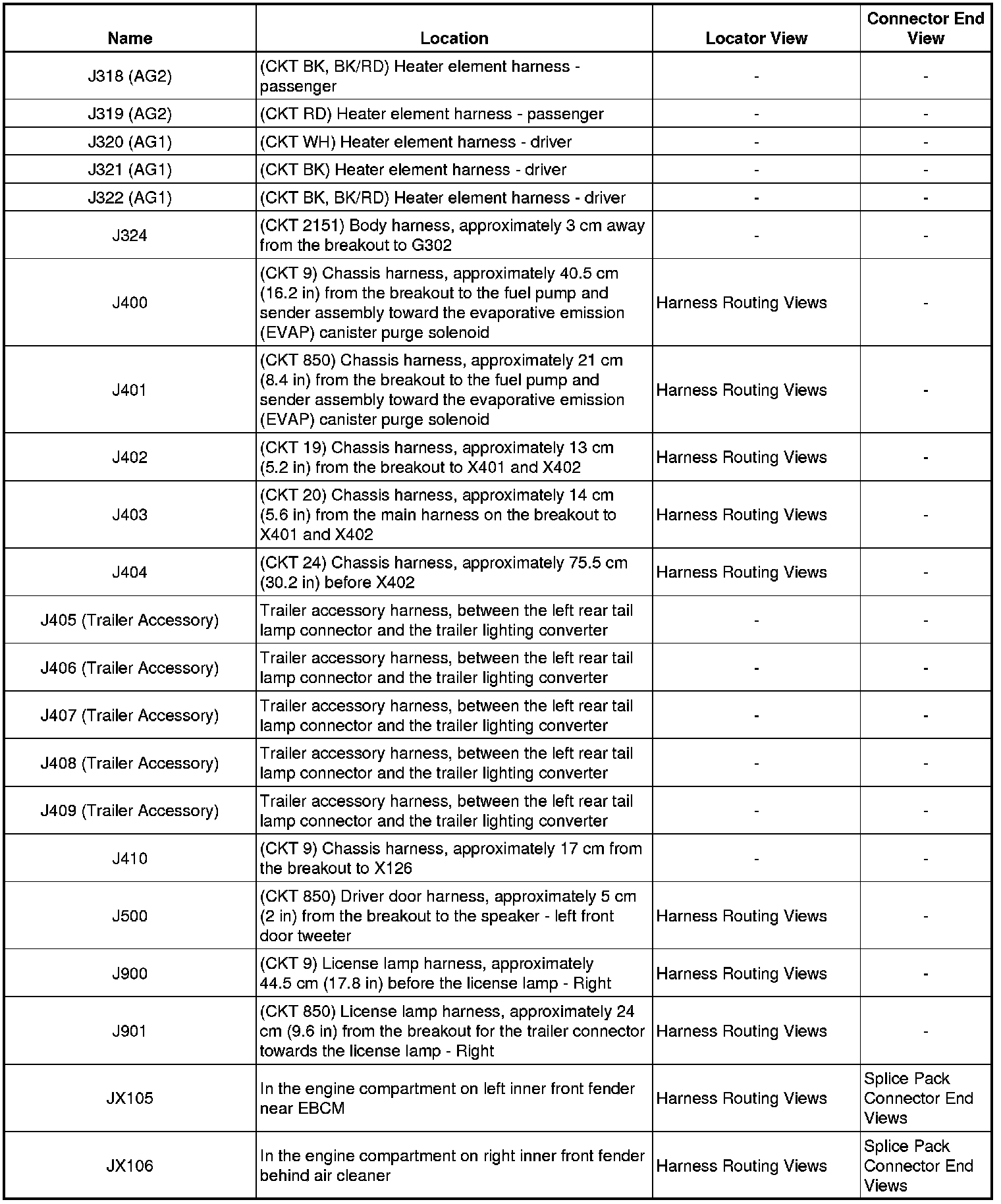 | Name | Location | Locator View | Connector End View |
|---|---|---|---|
| J318 (AG2) | (CKT BK, BK/RD) Heater element harness - passenger | - | - |
| J319 (AG2) | (CKT RD) Heater element harness - passenger | - | - |
| J320 (AG1) | (CKT WH) Heater element harness - driver | - | - |
| J321 (AG1) | (CKT BK) Heater element harness - driver | - | - |
| J322 (AG1) | (CKT BK, BK/RD) Heater element harness - driver | - | - |
| J324 | (CKT 2151) Body harness, approximately 3 cm away from the breakout to G302 | - | - |
| J400 | (CKT 9) Chassis harness, approximately 40.5 cm (16.2 in) from the breakout to the fuel pump and sender assembly toward the evaporative emission (EVAP) canister purge solenoid | Harness Routing Views | - |
| J401 | (CKT 850) Chassis harness, approximately 21 cm (8.4 in) from the breakout to the fuel pump and sender assembly toward the evaporative emission (EVAP) canister purge solenoid | Harness Routing Views | - |
| J402 | (CKT 19) Chassis harness, approximately 13 cm (5.2 in) from the breakout to X401 and X402 | Harness Routing Views | - |
| J403 | (CKT 20) Chassis harness, approximately 14 cm (5.6 in) from the main harness on the breakout to X401 and X402 | Harness Routing Views | - |
| J404 | (CKT 24) Chassis harness, approximately 75.5 cm (30.2 in) before X402 | Harness Routing Views | - |
| J405 (Trailer Accessory) | Trailer accessory harness, between the left rear tail lamp connector and the trailer lighting converter | - | - |
| J406 (Trailer Accessory) | Trailer accessory harness, between the left rear tail lamp connector and the trailer lighting converter | - | - |
| J407 (Trailer Accessory) | Trailer accessory harness, between the left rear tail lamp connector and the trailer lighting converter | - | - |
| J408 (Trailer Accessory) | Trailer accessory harness, between the left rear tail lamp connector and the trailer lighting converter | - | - |
| J409 (Trailer Accessory) | Trailer accessory harness, between the left rear tail lamp connector and the trailer lighting converter | - | - |
| J410 | (CKT 9) Chassis harness, approximately 17 cm from the breakout to X126 | - | - |
| J500 | (CKT 850) Driver door harness, approximately 5 cm (2 in) from the breakout to the speaker - left front door tweeter | Harness Routing Views | - |
| J900 | (CKT 9) License lamp harness, approximately 44.5 cm (17.8 in) before the license lamp - Right | Harness Routing Views | - |
| J901 | (CKT 850) License lamp harness, approximately 24 cm (9.6 in) from the breakout for the trailer connector towards the license lamp - Right | Harness Routing Views | - |
| JX105 | In the engine compartment on left inner front fender near EBCM | Harness Routing Views | Splice Pack Connector End Views |
| JX106 | In the engine compartment on right inner front fender behind air cleaner | Harness Routing Views | Splice Pack Connector End Views |